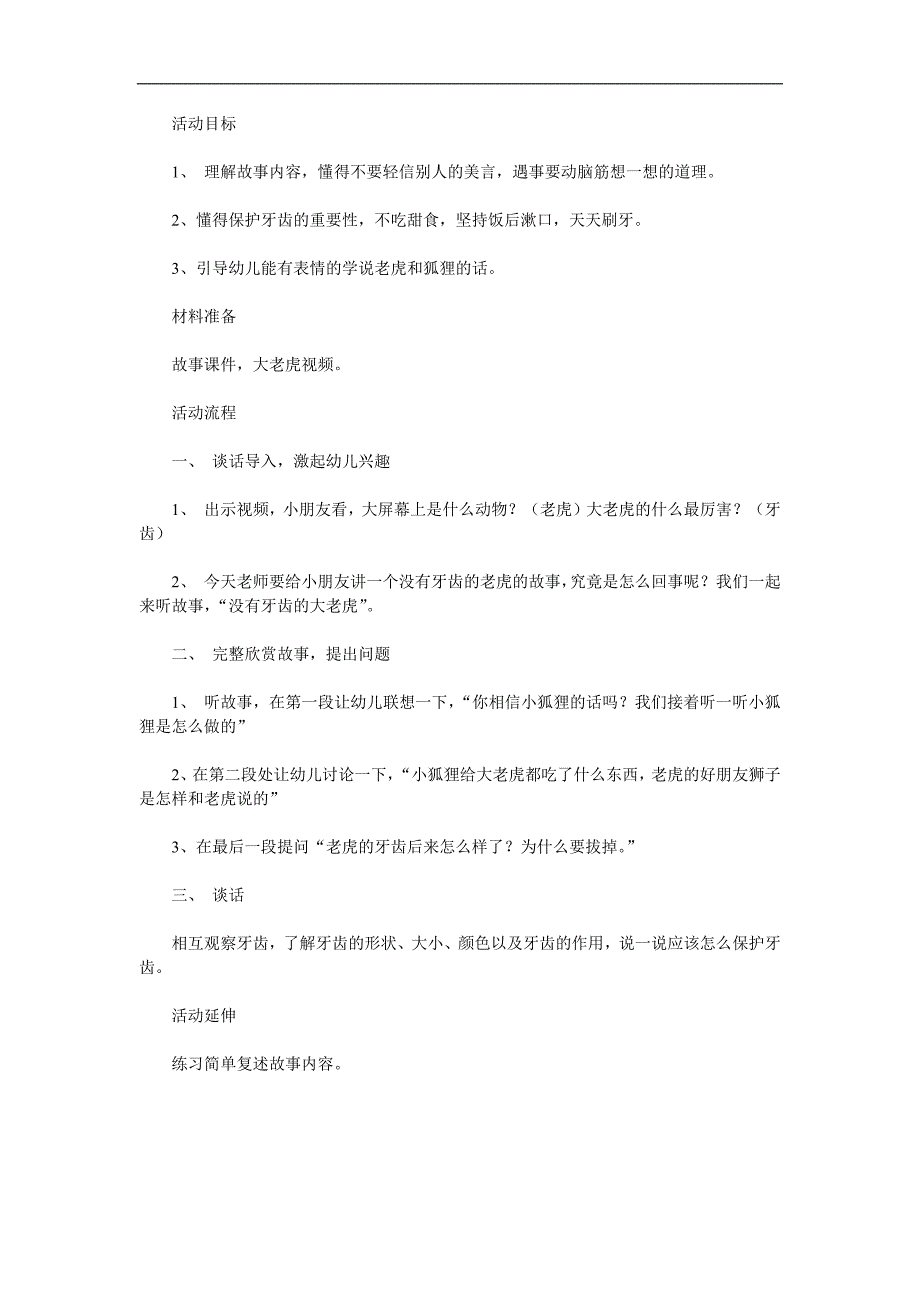 活动目标

1、 理解故事内容，懂得不要轻信别人的美言，遇事要动脑筋想一想的道理。

2、懂得保护牙齿的重要性，不吃甜食，坚持饭后漱口，天天刷牙。

3、引导幼儿能有表情的学说老虎和狐狸的话。

材料准备

故事课件，大老虎视频。

活动流程

一、 谈话导入，激起幼儿兴趣

1、 出示视频，小朋友看，大屏幕上是什么动物？（老虎）大老虎的什么最厉害？（牙齿）

2、 今天老师要给小朋友讲一个没有牙齿的老虎的故事，究竟是怎么回事呢？我们一起来听故事，“没有牙齿的大老虎”。

二、 完整欣赏故事，提出问题

1、 听故事，在第一段让幼儿联想一下，“你相信小狐狸的话吗？我们接着听一听小狐狸是怎么做的”

2、在第二段处让幼儿讨论一下，“小狐狸给大老虎都吃了什么东西，老虎的好朋友狮子是怎样和老虎说的”

3、在最后一段提问“老虎的牙齿后来怎么样了？为什么要拔掉。”

三、 谈话

相互观察牙齿，了解牙齿的形状、大小、颜色以及牙齿的作用，说一说应该怎么保护牙齿。

活动延伸

练习简单复述故事内容。